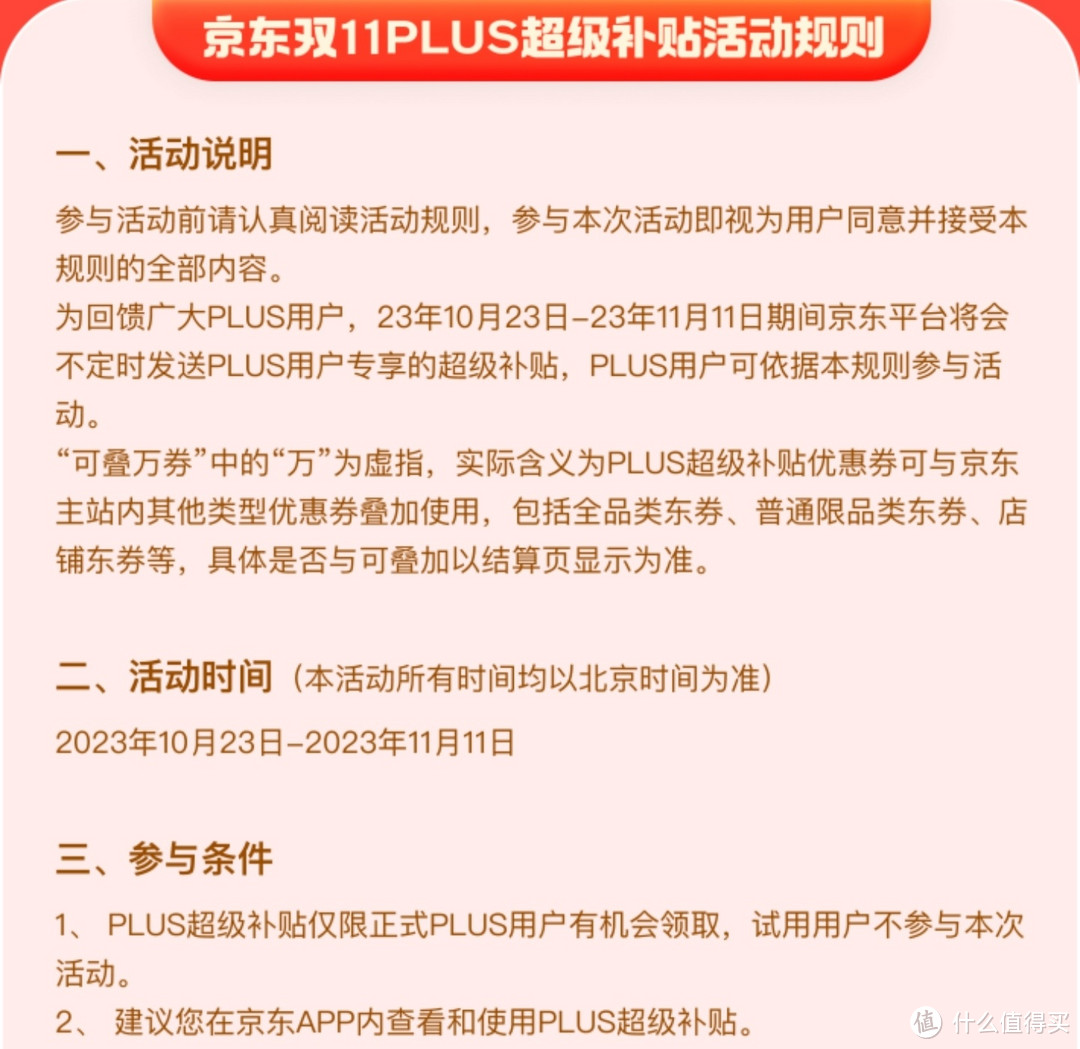 京东双11PLUS超级补贴活动规则

一、活动说明

参与活动前请认真阅读活动规则，参与本次活动即视为用户同意并接受本规则的全部内容。

为回馈广大PLUS用户，23年10月23日-23年11月11日期间京东平台将会不定时发送PLUS用户专享的超级补贴，PLUS用户可依据本规则参与活动。

“可叠万券”中的“万”为虚指，实际含义为PLUS超级补贴优惠券可与京东主站内其他类型优惠券叠加使用，包括全品类东券、普通限品类东券、店铺东券等，具体是否与可叠加以结算页显示为准。

二、活动时间（本活动所有时间均以北京时间为准）

2023年10月23日-2023年11月11日

三、参与条件

1、 PLUS超级补贴仅限正式PLUS用户有机会领取，试用用户不参与本次活动。

2、 建议您在京东APP内查看和使用PLUS超级补贴。

值 什么值得买